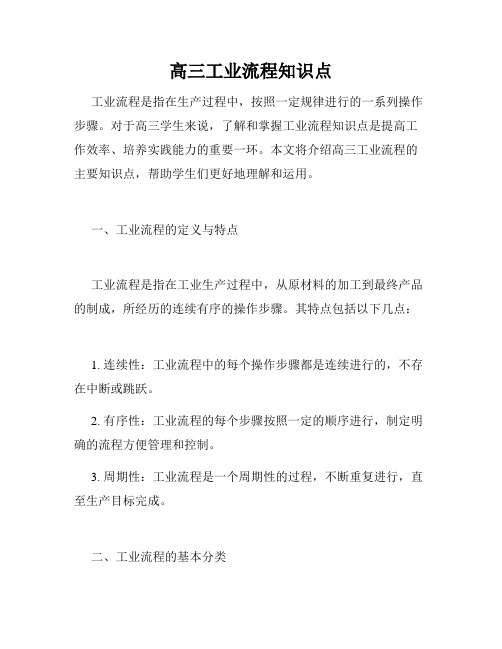 高三工业流程知识点

工业流程是指在生产过程中，按照一定规律进行的一系列操作步骤。对于高三学生来说，了解和掌握工业流程知识点是提高工作效率、培养实践能力的重要一环。本文将介绍高三工业流程的主要知识点，帮助学生们更好地理解和运用。

一、工业流程的定义与特点

工业流程是指在工业生产过程中，从原材料的加工到最终产品的制成，所经历的连续有序的操作步骤。其特点包括以下几点：

1. 连续性：工业流程中的每个操作步骤都是连续进行的，不存在中断或跳跃。

2. 有序性：工业流程的每个步骤按照一定的顺序进行，制定明确的流程方便管理和控制。

3. 周期性：工业流程是一个周期性的过程，不断重复进行，直至生产目标完成。

二、工业流程的基本分类